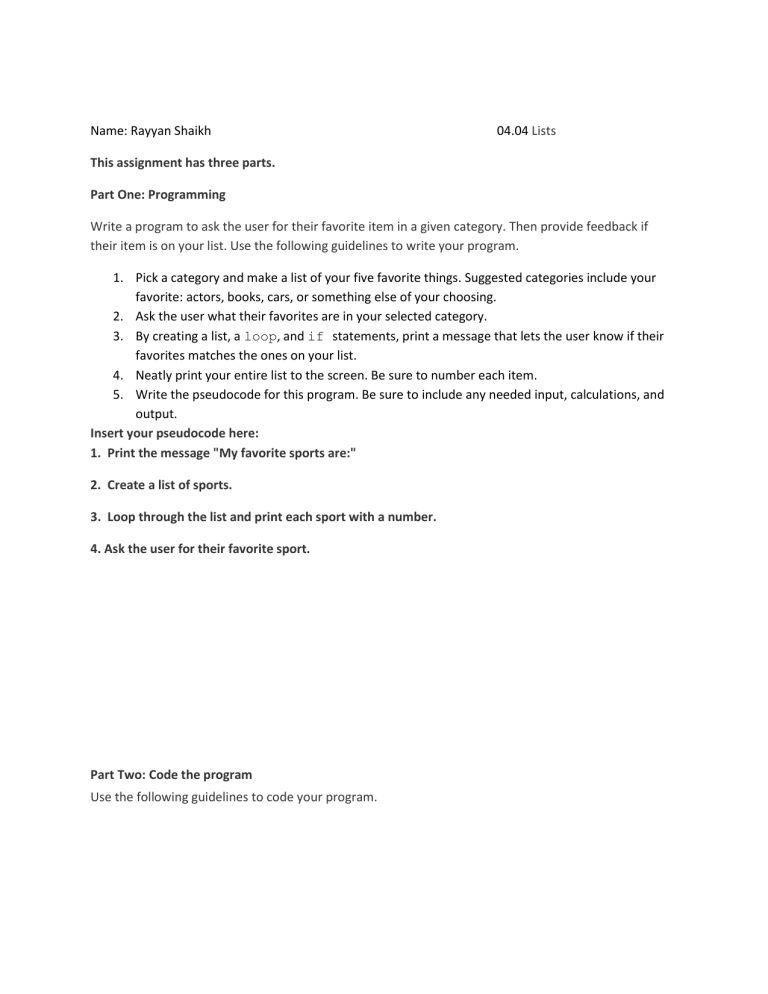 Name: Rayyan Shaikh 04.04 Lists

This assignment has three parts.

Part One: Programming

Write a program to ask the user for their favorite item in a given category. Then provide feedback if their item is on your list. Use the following guidelines to write your program.

1. Pick a category and make a list of your five favorite things. Suggested categories include your favorite: actors, books, cars, or something else of your choosing.
2. Ask the user what their favorites are in your selected category.
3. By creating a list, a loop, and if statements, print a message that lets the user know if their favorites matches the ones on your list.
4. Neatly print your entire list to the screen. Be sure to number each item.
5. Write the pseudocode for this program. Be sure to include any needed input, calculations, and output.

Insert your pseudocode here:
1. Print the message "My favorite sports are:"

2. Create a list of sports.

3. Loop through the list and print each sport with a number.

4. Ask the user for their favorite sport.

Part Two: Code the program
Use the following guidelines to code your program.